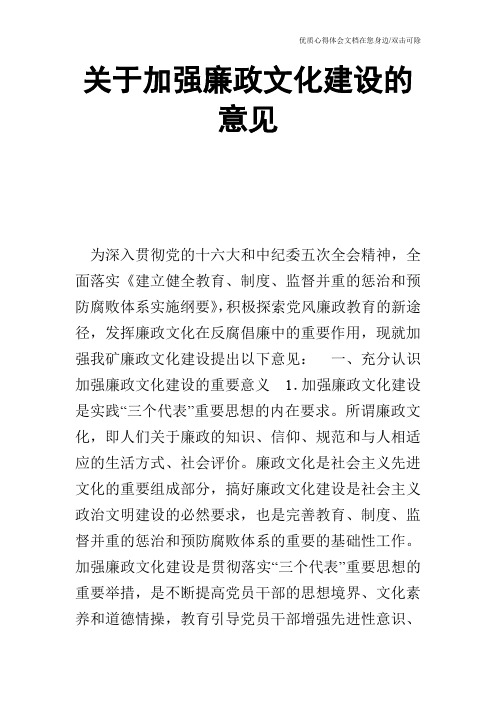 优质心得体会文档在您身边/双击可除

关于加强廉政文化建设的意见

为深入贯彻党的十六大和中纪委五次全会精神，全面落实《建立健全教育、制度、监督并重的惩治和预防腐败体系实施纲要》，积极探索党风廉政教育的新途径，发挥廉政文化在反腐倡廉中的重要作用，现就加强我矿廉政文化建设提出以下意见： 一、充分认识加强廉政文化建设的重要意义 1.加强廉政文化建设是实践“三个代表”重要思想的内在要求。所谓廉政文化，即人们关于廉政的知识、信仰、规范和与人相适应的生活方式、社会评价。廉政文化是社会主义先进文化的重要组成部分，搞好廉政文化建设是社会主义政治文明建设的必然要求，也是完善教育、制度、监督并重的惩治和预防腐败体系的重要的基础性工作。加强廉政文化建设是贯彻落实“三个代表”重要思想的重要举措，是不断提高党员干部的思想境界、文化素养和道德情操，教育引导党员干部增强先进性意识、